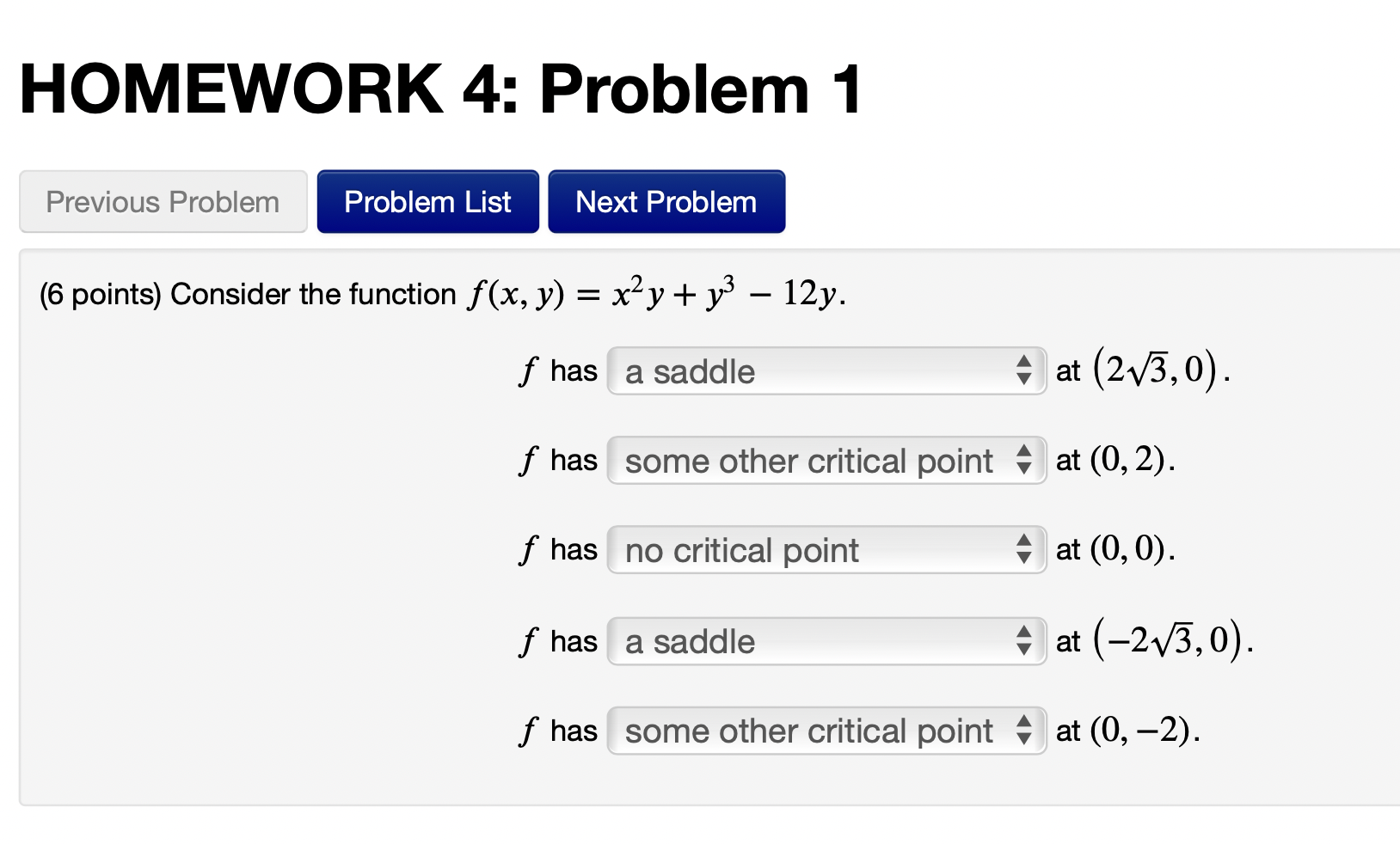 HOMEWORK 4: Problem 1

Previous Problem
Problem List
Next Problem

(6 points) Consider the function $f(x, y) = x^2y + y^3 - 12y$.

$f$ has a saddle at $(2\sqrt{3}, 0)$.

$f$ has some other critical point at $(0, 2)$.

$f$ has no critical point at $(0, 0)$.

$f$ has a saddle at $(-2\sqrt{3}, 0)$.

$f$ has some other critical point at $(0, -2)$.